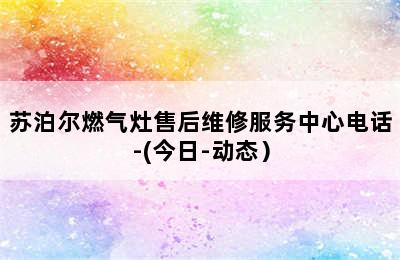 苏泊尔燃气灶售后维修服务中心电话-(今日-动态)